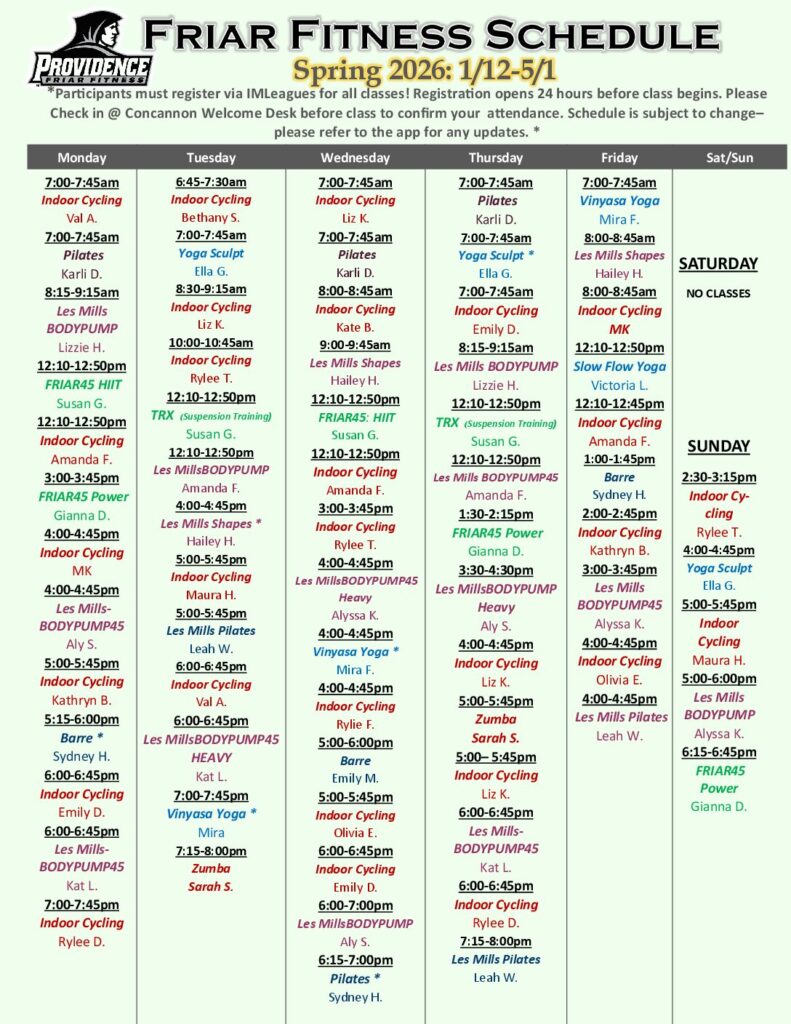 PROVIDENCE FRIAR FITNESS

Friar Fitness Schedule

Spring 2026: 1/12-5/1

*Participants must register via IMLeagues for all classes! Registration opens 24 hours before class begins. Please Check in @ Concannon Welcome Desk before class to confirm your attendance. Schedule is subject to change– please refer to the app for any updates. *

Monday

7:00-7:45am
Indoor Cycling
Val A.
7:00-7:45am
Pilates
Karli D.
8:15-9:15am
Les Mills BODYPUMP
Lizzie H.
12:10-12:50pm
FRIAR45 HIIT
Susan G.
12:10-12:50pm
Indoor Cycling
Amanda F.
3:00-3:45pm
FRIAR45 Power
Gianna D.
4:00-4:45pm
Indoor Cycling
MK
4:00-4:45pm
Les Mills-BODYPUMP45
Aly S.
5:00-5:45pm
Indoor Cycling
Kathryn B.
5:15-6:00pm
Barre *
Sydney H.
6:00-6:45pm
Indoor Cycling
Emily D.
6:00-6:45pm
Les Mills-BODYPUMP45
Kat L.
7:00-7:45pm
Indoor Cycling
Rylee D.

Tuesday

6:45-7:30am
Indoor Cycling
Bethany S.
7:00-7:45am
Yoga Sculpt
Ella G.
8:30-9:15am
Indoor Cycling
Liz K.
10:00-10:45am
Indoor Cycling
Rylee T.
12:10-12:50pm
TRX (Suspension Training)
Susan G.
12:10-12:50pm
Les MillsBODYPUMP
Amanda F.
4:00-4:45pm
Les Mills Shapes *
Hailey H.
5:00-5:45pm
Indoor Cycling
Maura H.
5:00-5:45pm
Les Mills Pilates
Leah W.
6:00-6:45pm
Indoor Cycling
Val A.
6:00-6:45pm
Les MillsBODYPUMP45 HEAVY
Kat L.
7:00-7:45pm
Vinyasa Yoga *
Mira
7:15-8:00pm
Zumba
Sarah S.

Wednesday

7:00-7:45am
Indoor Cycling
Liz K.
7:00-7:45am
Pilates
Karli D.
8:00-8:45am
Indoor Cycling
Kate B.
9:00-9:45am
Les Mills Shapes
Hailey H.
12:10-12:50pm
FRIAR45: HIIT
Susan G.
12:10-12:50pm
Indoor Cycling
Amanda F.
3:00-3:45pm
Indoor Cycling
Rylee T.
4:00-4:45pm
Les MillsBODYPUMP45 Heavy
Alyssa K.
4:00-4:45pm
Vinyasa Yoga *
Mira F.
4:00-4:45pm
Indoor Cycling
Rylie F.
5:00-6:00pm
Barre
Emily M.
5:00-5:45pm
Indoor Cycling
Olivia E.
6:00-6:45pm
Indoor Cycling
Emily D.
6:00-7:00pm
Les MillsBODYPUMP
Aly S.
6:15-7:00pm
Pilates *
Sydney H.

Thursday

7:00-7:45am
Pilates
Karli D.
7:00-7:45am
Yoga Sculpt *
Ella G.
7:00-7:45am
Indoor Cycling
Emily D.
8:15-9:15am
Les Mills BODYPUMP
Lizzie H.
12:10-12:50pm
TRX (Suspension Training)
Susan G.
12:10-12:50pm
Les Mills BODYPUMP45
Amanda F.
1:30-2:15pm
FRIAR45 Power
Gianna D.
3:30-4:30pm
Les MillsBODYPUMP Heavy
Aly S.
4:00-4:45pm
Indoor Cycling
Liz K.
5:00-5:45pm
Zumba
Sarah S.
5:00– 5:45pm
Indoor Cycling
Liz K.
6:00-6:45pm
Les Mills-BODYPUMP45
Kat L.
6:00-6:45pm
Indoor Cycling
Rylee D.
7:15-8:00pm
Les Mills Pilates
Leah W.

Friday

7:00-7:45am
Vinyasa Yoga
Mira F.
8:00-8:45am
Les Mills Shapes
Hailey H.
8:00-8:45am
Indoor Cycling
MK
12:10-12:50pm
Slow Flow Yoga
Victoria L.
12:10-12:45pm
Indoor Cycling
Amanda F.
1:00-1:45pm
Barre
Sydney H.
2:00-2:45pm
Indoor Cycling
Kathryn B.
3:00-3:45pm
Les Mills BODYPUMP45
Alyssa K.
4:00-4:45pm
Indoor Cycling
Olivia E.
4:00-4:45pm
Les Mills Pilates
Leah W.

Sat/Sun

SATURDAY
NO CLASSES

SUNDAY
2:30-3:15pm
Indoor Cycling
Rylee T.
4:00-4:45pm
Yoga Sculpt
Ella G.
5:00-5:45pm
Indoor Cycling
Maura H.
5:00-6:00pm
Les Mills BODYPUMP
Alyssa K.
6:15-6:45pm
FRIAR45 Power
Gianna D.